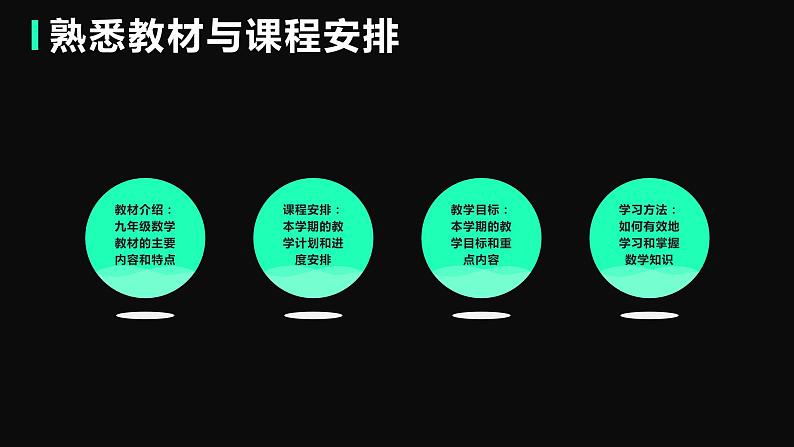 熟悉教材与课程安排

教材介绍：九年级数学教材的主要内容和特点

课程安排：本学期的教学计划和进度安排

教学目标：本学期的教学目标和重点内容

学习方法：如何有效地学习和掌握数学知识